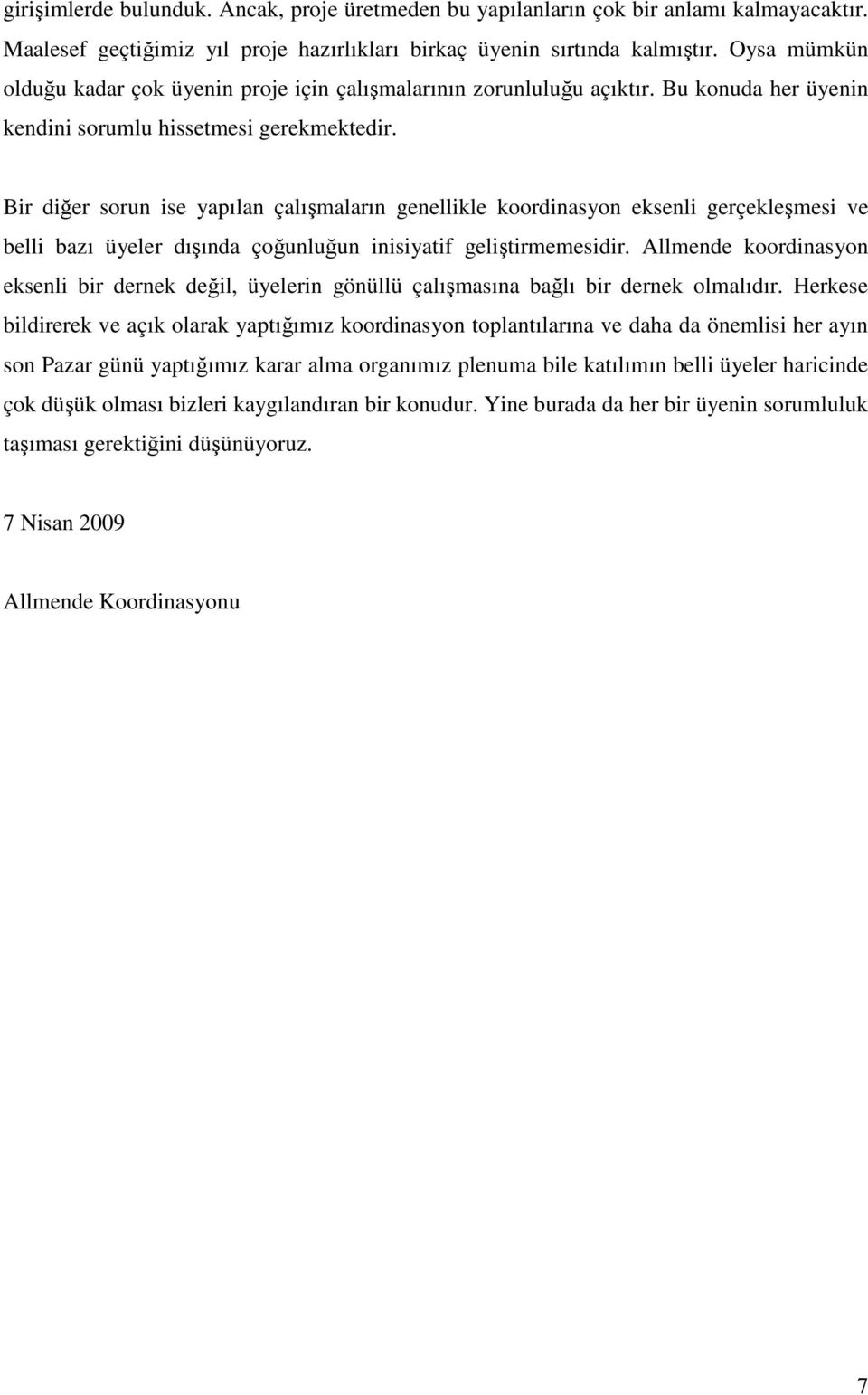 girişimlerde bulunduk. Ancak, proje üretmeden bu yapılanların çok bir anlamı kalmayacaktır. Maalesef geçtiğimiz yıl proje hazırlıkları birkaç üyenin sırtında kalmıştır. Oysa mümkün olduğu kadar çok üyenin proje için çalışmalarının zorunluluğu açıktır. Bu konuda her üyenin kendini sorumlu hissetmesi gerekmektedir.

Bir diğer sorun ise yapılan çalışmaların genellikle koordinasyon eksenli gerçekleşmesi ve belli bazı üyeler dışında çoğunluğun inisiyatif geliştirmemesidir. Allmende koordinasyon eksenli bir dernek değil, üyelerin gönüllü çalışmasına bağlı bir dernek olmalıdır. Herkese bildirerek ve açık olarak yaptığımız koordinasyon toplantılarına ve daha da önemlisi her ayın son Pazar günü yaptığımız karar alma organımız plenuma bile katılımın belli üyeler haricinde çok düşük olması bizleri kaygılandıran bir konudur. Yine burada da her bir üyenin sorumluluk taşıması gerektiğini düşünüyoruz.

7 Nisan 2009

Allmende Koordinasyonu

7